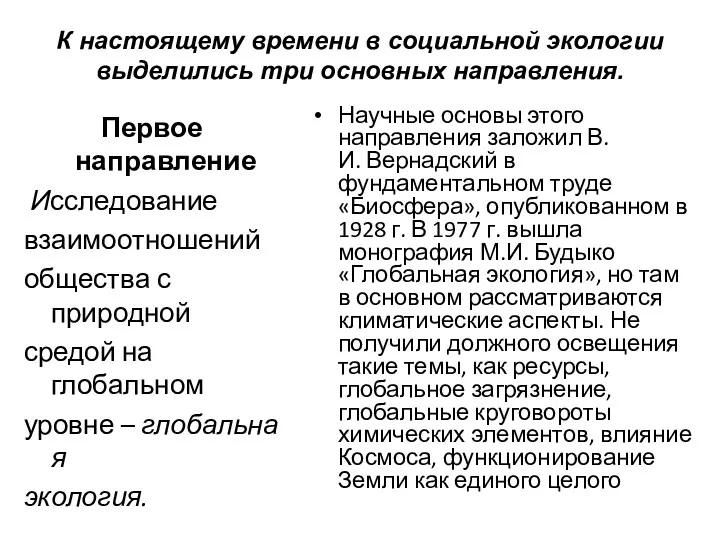 К настоящему времени в социальной экологии выделились три основных направления.

Первое направление

Исследование взаимоотношений общества с природной средой на глобальном уровне – глобальная экология.

• Научные основы этого направления заложил В. И. Вернадский в фундаментальном труде «Биосфера», опубликованном в 1928 г. В 1977 г. вышла монография М.И. Будыко «Глобальная экология», но там в основном рассматриваются климатические аспекты. Не получили должного освещения такие темы, как ресурсы, глобальное загрязнение, глобальные круговороты химических элементов, влияние Космоса, функционирование Земли как единого целого